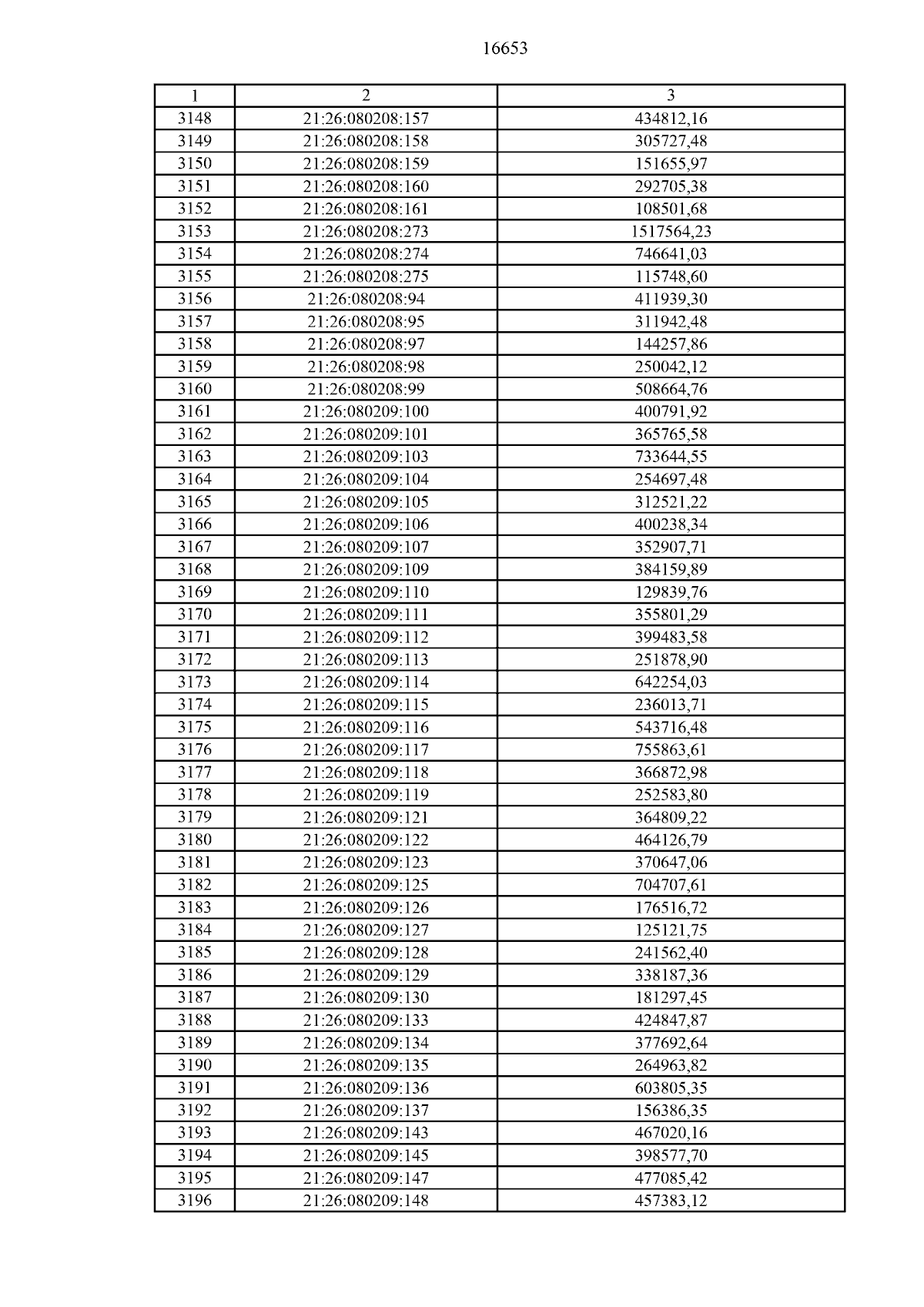 16653

| 1 | 2 | 3 |
|---|---|---|
| 3148 | 21:26:080208:157 | 434812,16 |
| 3149 | 21:26:080208:158 | 305727,48 |
| 3150 | 21:26:080208:159 | 151655,97 |
| 3151 | 21:26:080208:160 | 292705,38 |
| 3152 | 21:26:080208:161 | 108501,68 |
| 3153 | 21:26:080208:273 | 1517564,23 |
| 3154 | 21:26:080208:274 | 746641,03 |
| 3155 | 21:26:080208:275 | 115748,60 |
| 3156 | 21:26:080208:94 | 411939,30 |
| 3157 | 21:26:080208:95 | 311942,48 |
| 3158 | 21:26:080208:97 | 144257,86 |
| 3159 | 21:26:080208:98 | 250042,12 |
| 3160 | 21:26:080208:99 | 508664,76 |
| 3161 | 21:26:080209:100 | 400791,92 |
| 3162 | 21:26:080209:101 | 365765,58 |
| 3163 | 21:26:080209:103 | 733644,55 |
| 3164 | 21:26:080209:104 | 254697,48 |
| 3165 | 21:26:080209:105 | 312521,22 |
| 3166 | 21:26:080209:106 | 400238,34 |
| 3167 | 21:26:080209:107 | 352907,71 |
| 3168 | 21:26:080209:109 | 384159,89 |
| 3169 | 21:26:080209:110 | 129839,76 |
| 3170 | 21:26:080209:111 | 355801,29 |
| 3171 | 21:26:080209:112 | 399483,58 |
| 3172 | 21:26:080209:113 | 251878,90 |
| 3173 | 21:26:080209:114 | 642254,03 |
| 3174 | 21:26:080209:115 | 236013,71 |
| 3175 | 21:26:080209:116 | 543716,48 |
| 3176 | 21:26:080209:117 | 755863,61 |
| 3177 | 21:26:080209:118 | 366872,98 |
| 3178 | 21:26:080209:119 | 252583,80 |
| 3179 | 21:26:080209:121 | 364809,22 |
| 3180 | 21:26:080209:122 | 464126,79 |
| 3181 | 21:26:080209:123 | 370647,06 |
| 3182 | 21:26:080209:125 | 704707,61 |
| 3183 | 21:26:080209:126 | 176516,72 |
| 3184 | 21:26:080209:127 | 125121,75 |
| 3185 | 21:26:080209:128 | 241562,40 |
| 3186 | 21:26:080209:129 | 338187,36 |
| 3187 | 21:26:080209:130 | 181297,45 |
| 3188 | 21:26:080209:133 | 424847,87 |
| 3189 | 21:26:080209:134 | 377692,64 |
| 3190 | 21:26:080209:135 | 264963,82 |
| 3191 | 21:26:080209:136 | 603805,35 |
| 3192 | 21:26:080209:137 | 156386,35 |
| 3193 | 21:26:080209:143 | 467020,16 |
| 3194 | 21:26:080209:145 | 398577,70 |
| 3195 | 21:26:080209:147 | 477085,42 |
| 3196 | 21:26:080209:148 | 457383,12 |